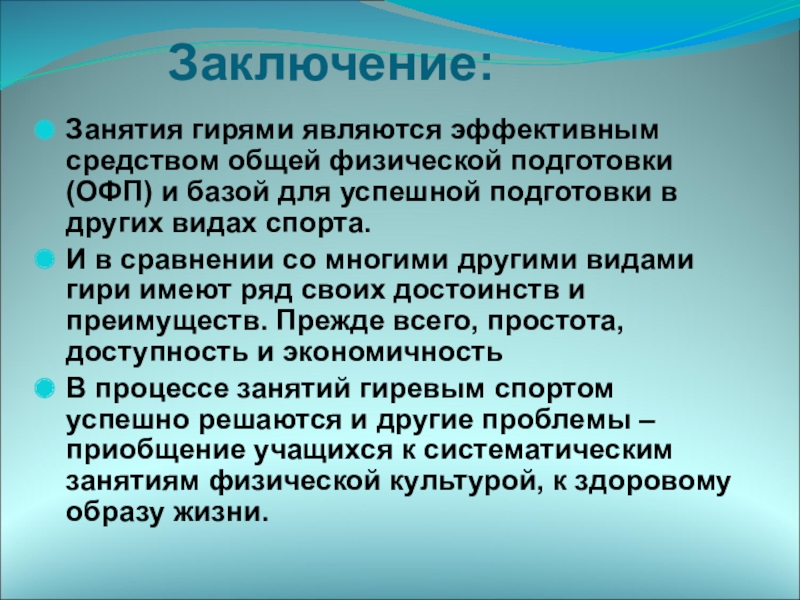 Заключение:

Занятия гирями являются эффективным средством общей физической подготовки (ОФП) и базой для успешной подготовки в других видах спорта.

И в сравнении со многими другими видами гири имеют ряд своих достоинств и преимуществ. Прежде всего, простота, доступность и экономичность

В процессе занятий гиревым спортом успешно решаются и другие проблемы – приобщение учащихся к систематическим занятиям физической культурой, к здоровому образу жизни.